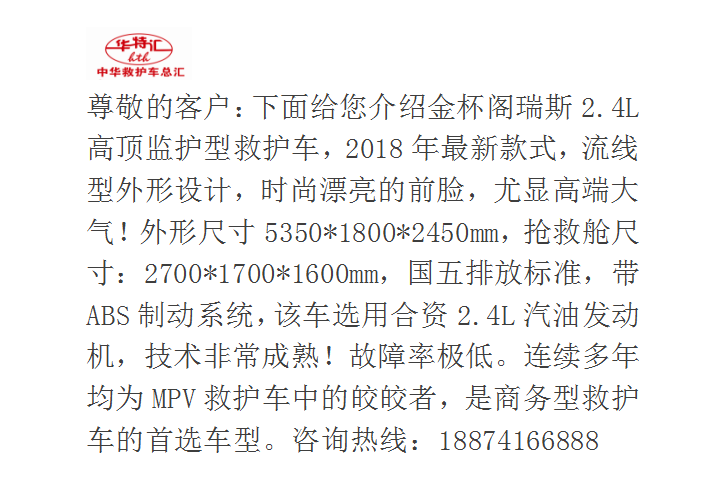 华特汇
hth
中华救护车总汇

尊敬的客户：下面给您介绍金杯阁瑞斯2.4L高顶监护型救护车，2018年最新款式，流线型外形设计，时尚漂亮的前脸，尤显高端大气！外形尺寸5350*1800*2450mm，抢救舱尺寸：2700*1700*1600mm，国五排放标准，带ABS制动系统，该车选用合资2.4L汽油发动机，技术非常成熟！故障率极低。连续多年均为MPV救护车中的皎皎者，是商务型救护车的首选车型。咨询热线：18874166888